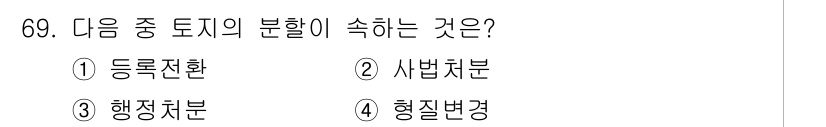 69. 다음 중 토지의 분할이 속하는 것은?

① 등록전환 ② 사법처분

③ 행정처분 ④ 형질변경